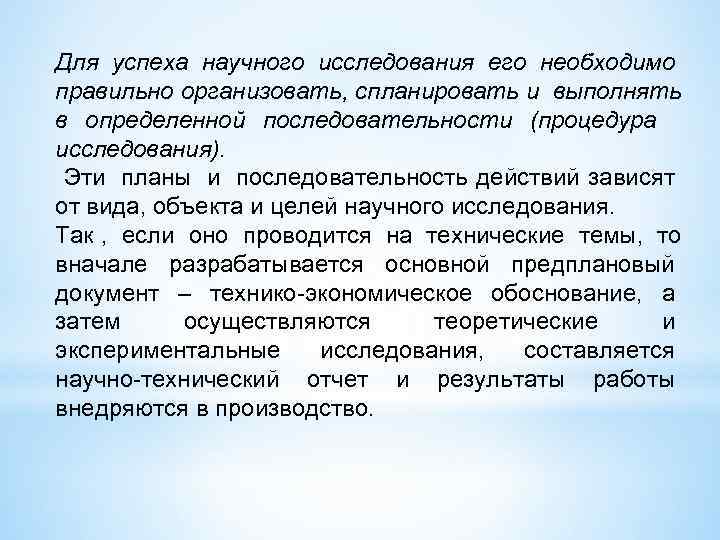 Для успеха научного исследования его необходимо правильно организовать, спланировать и выполнять в определенной последовательности (процедура исследования).

Эти планы и последовательность действий зависят от вида, объекта и целей научного исследования.

Так , если оно проводится на технические темы, то вначале разрабатывается основной предплановый документ – технико-экономическое обоснование, а затем осуществляются теоретические и экспериментальные исследования, составляется научно-технический отчет и результаты работы внедряются в производство.